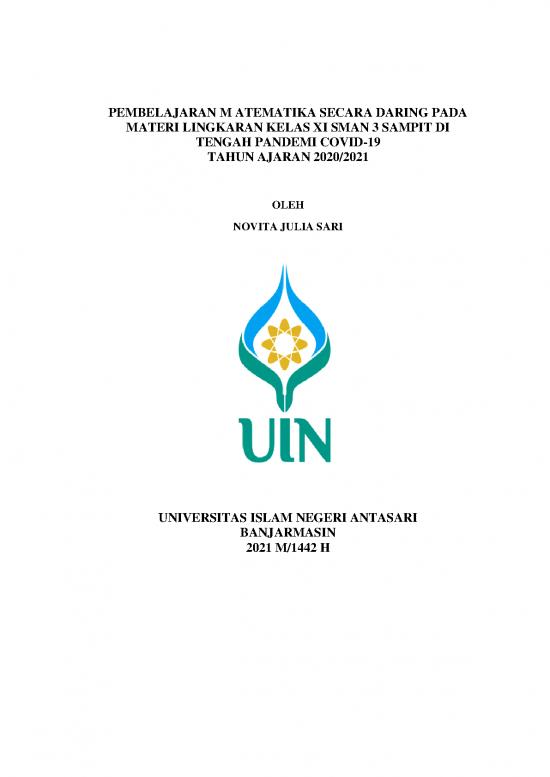 PEMBELAJARAN M ATEMATIKA SECARA DARING PADA MATERI LINGKARAN KELAS XI SMAN 3 SAMPIT DI TENGAH PANDEMI COVID-19
TAHUN AJARAN 2020/2021

OLEH

NOVITA JULIA SARI

UIN

UNIVERSITAS ISLAM NEGERI ANTASARI
BANJARMASIN
2021 M/1442 H